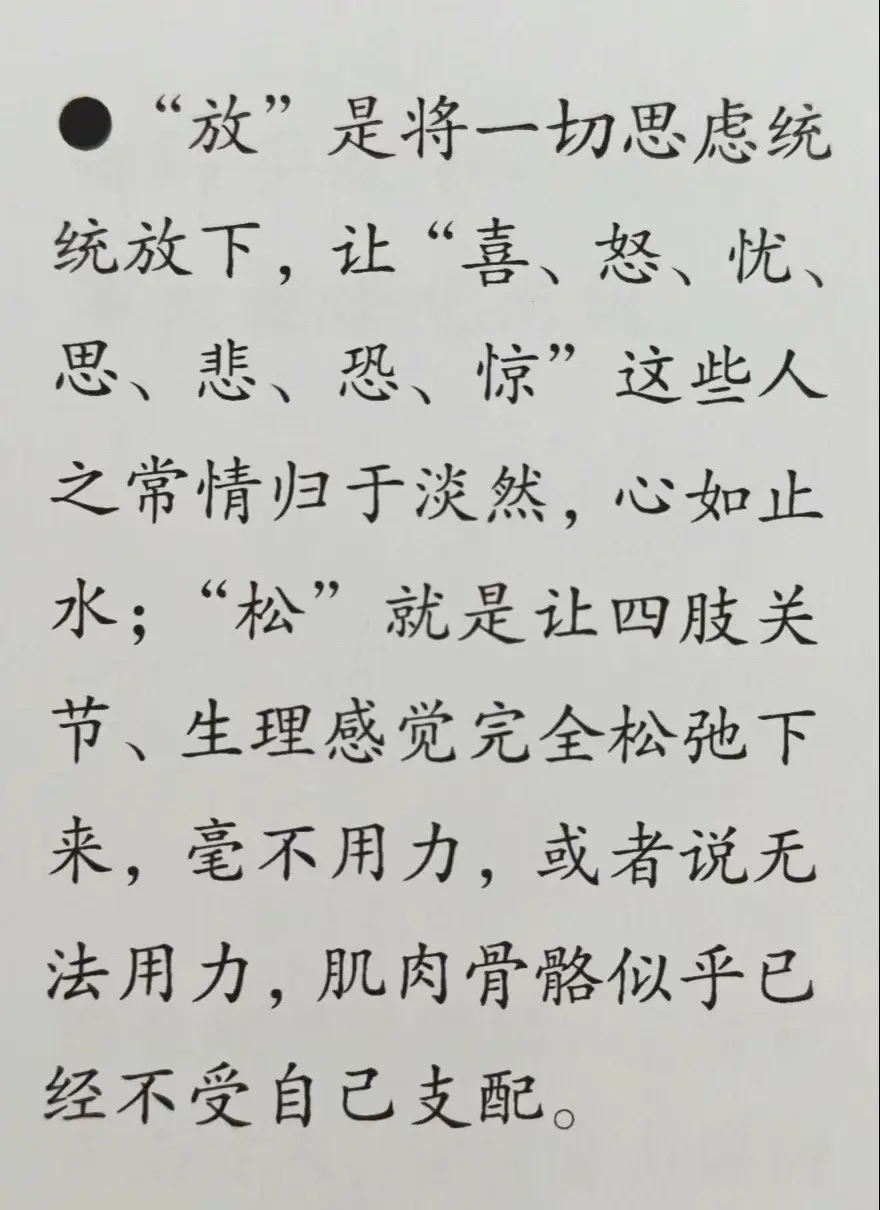 • “放”是将一切思虑统统放下，让“喜、怒、忧、思、悲、恐、惊”这些人之常情归于淡然，心如止水；“松”就是让四肢关节、生理感觉完全松弛下来，毫不用力，或者说无法用力，肌肉骨骼似乎已经不受自己支配。